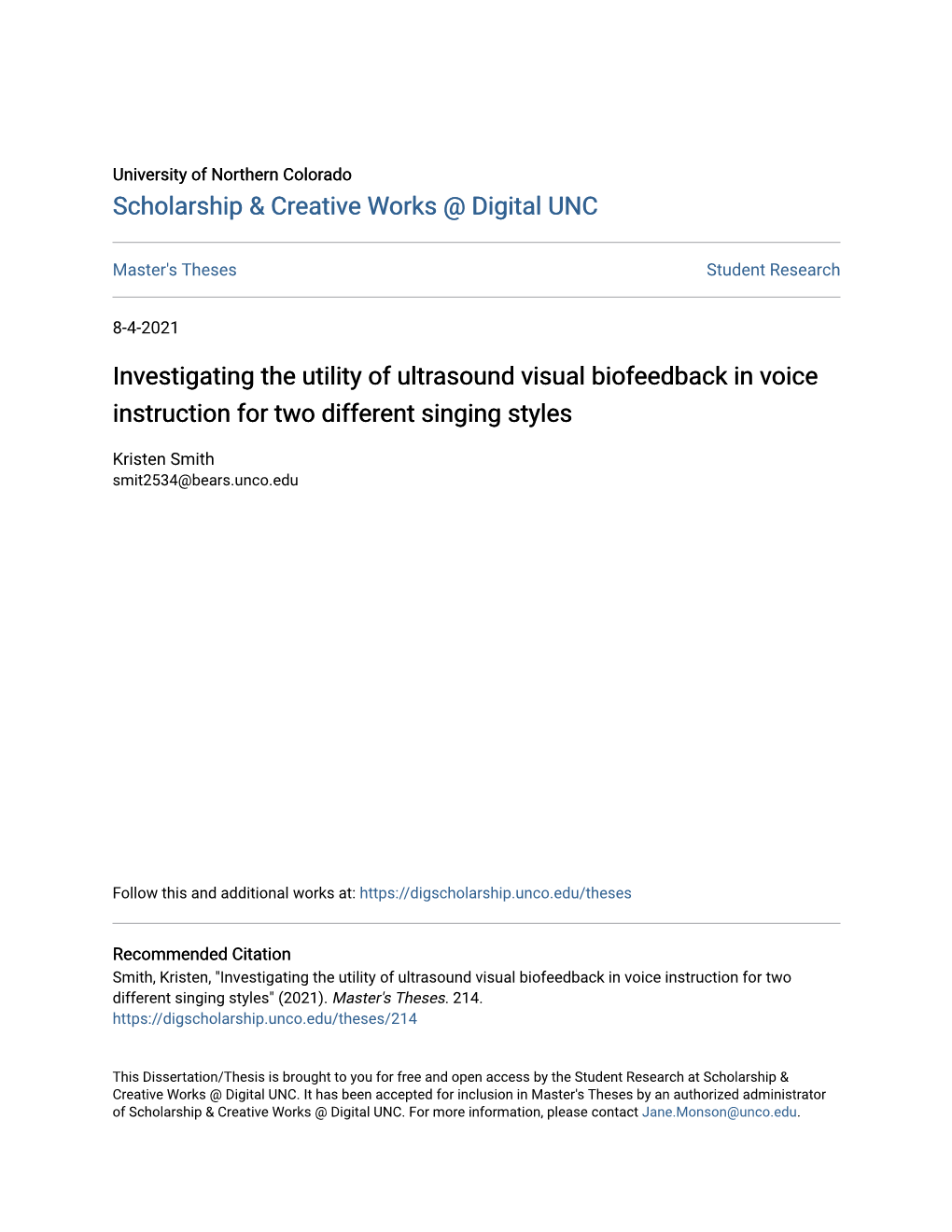 University of Northern Colorado
Scholarship & Creative Works @ Digital UNC

Master's Theses

Student Research

8-4-2021

Investigating the utility of ultrasound visual biofeedback in voice instruction for two different singing styles

Kristen Smith
smit2534@bears.unco.edu

Follow this and additional works at: https://digscholarship.unco.edu/theses

Recommended Citation
Smith, Kristen, "Investigating the utility of ultrasound visual biofeedback in voice instruction for two different singing styles" (2021). Master's Theses. 214.
https://digscholarship.unco.edu/theses/214

This Dissertation/Thesis is brought to you for free and open access by the Student Research at Scholarship & Creative Works @ Digital UNC. It has been accepted for inclusion in Master's Theses by an authorized administrator of Scholarship & Creative Works @ Digital UNC. For more information, please contact Jane.Monson@unco.edu.